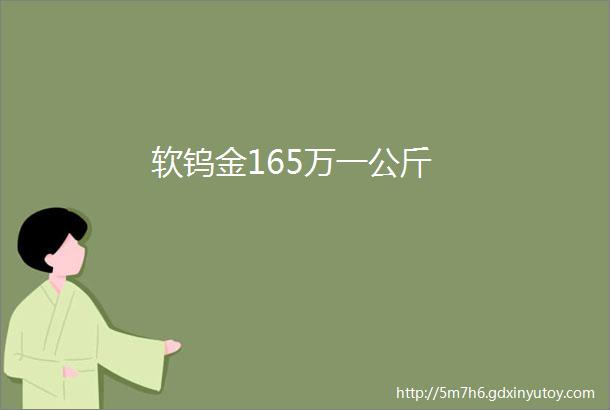 软钨金165万一公斤

http://5m7h6.gdxinyutoy.com